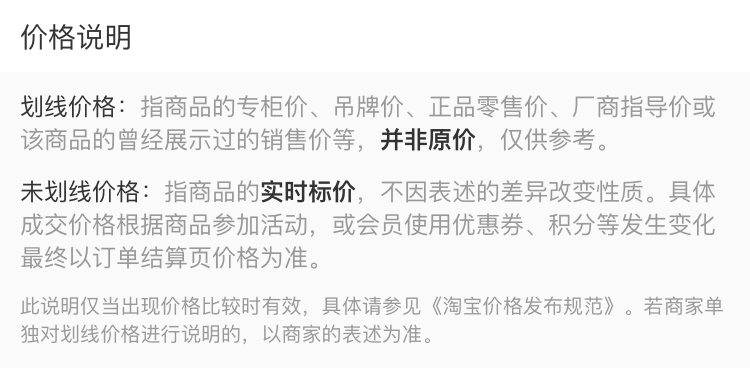 价格说明

划线价格：指商品的专柜价、吊牌价、正品零售价、厂商指导价或该商品的曾经展示过的销售价等，并非原价，仅供参考。

未划线价格：指商品的实时标价，不因表述的差异改变性质。具体成交价格根据商品参加活动，或会员使用优惠券、积分等发生变化最终以订单结算页价格为准。

此说明仅当出现价格比较时有效，具体请参见《淘宝价格发布规范》。若商家单独对划线价格进行说明的，以商家的表述为准。